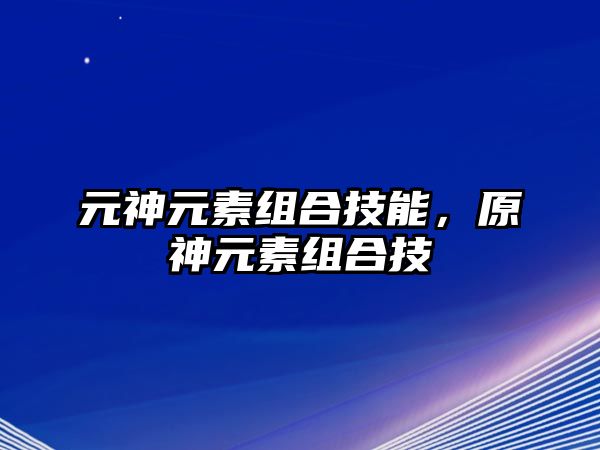 元神元素组合技能，原神元素组合技